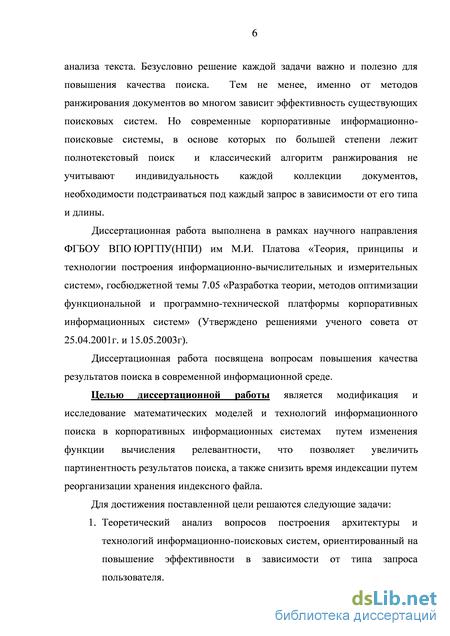 6

анализа текста. Безусловно решение каждой задачи важно и полезно для повышения качества поиска. Тем не менее, именно от методов ранжирования документов во многом зависит эффективность существующих поисковых систем. Но современные корпоративные информационно-поисковые системы, в основе которых по большей степени лежит полнотекстовый поиск и классический алгоритм ранжирования не учитывают индивидуальность каждой коллекции документов, необходимости подстраиваться под каждый запрос в зависимости от его типа и длины.

Диссертационная работа выполнена в рамках научного направления ФГБОУ ВПО ЮРГПУ(НПИ) им М.И. Платова «Теория, принципы и технологии построения информационно-вычислительных и измерительных систем», госбюджетной темы 7.05 «Разработка теории, методов оптимизации функциональной и программно-технической платформы корпоративных информационных систем» (Утверждено решениями ученого совета от 25.04.2001г. и 15.05.2003г).

Диссертационная работа посвящена вопросам повышения качества результатов поиска в современной информационной среде.

Целью диссертационной работы является модификация и исследование математических моделей и технологий информационного поиска в корпоративных информационных системах путем изменения функции вычисления релевантности, что позволяет увеличить партинентность результатов поиска, а также снизить время индексации путем реорганизации хранения индексного файла.

Для достижения поставленной цели решаются следующие задачи:

1. Теоретический анализ вопросов построения архитектуры и технологий информационно-поисковых систем, ориентированный на повышение эффективности в зависимости от типа запроса пользователя.

dsLib.net
библиотека диссертаций